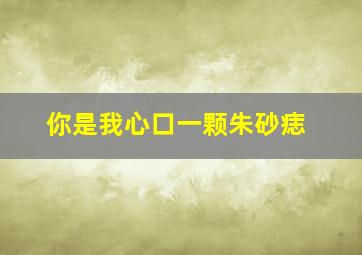 你是我心口一颗朱砂痣